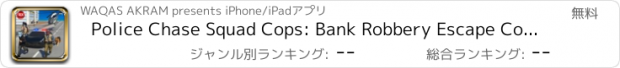 WAQAS AKRAM presents iPhone/iPadアプリ
無料
Police Chase Squad Cops: Bank Robbery Escape Co...
ジャンル別ランキング: --
総合ランキング: --